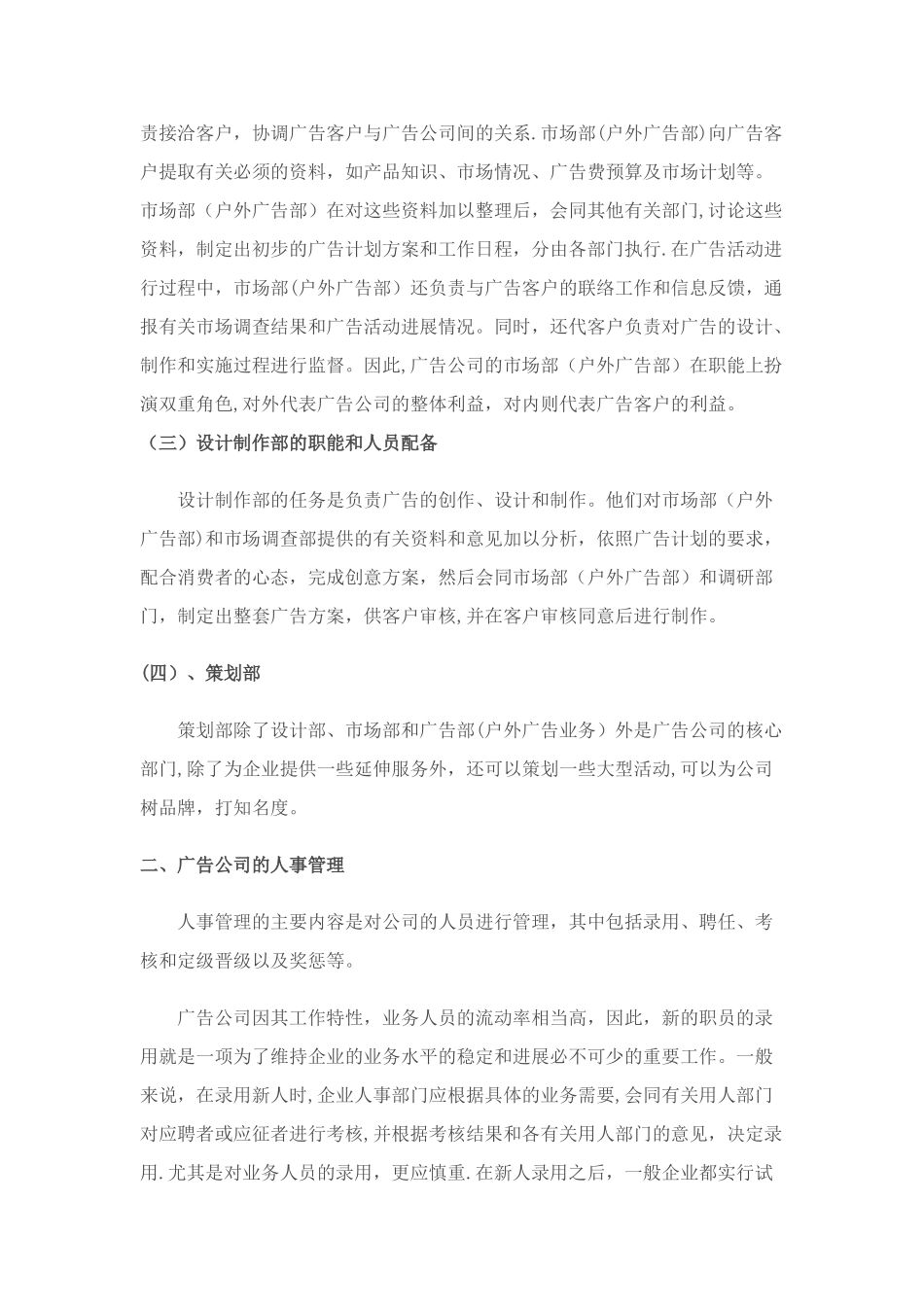 责接洽客户，协调广告客户与广告公司间的关系.市场部(户外广告部)向广告客户提取有关必须的资料，如产品知识、市场情况、广告费预算及市场计划等。市场部（户外广告部）在对这些资料加以整理后，会同其他有关部门,讨论这些资料，制定出初步的广告计划方案和工作日程，分由各部门执行.在广告活动进行过程中，市场部(户外广告部）还负责与广告客户的联络工作和信息反馈，通报有关市场调查结果和广告活动进展情况。同时，还代客户负责对广告的设计、制作和实施过程进行监督。因此,广告公司的市场部（户外广告部）在职能上扮演双重角色,对外代表广告公司的整体利益，对内则代表广告客户的利益。

（三）设计制作部的职能和人员配备

设计制作部的任务是负责广告的创作、设计和制作。他们对市场部（户外广告部)和市场调查部提供的有关资料和意见加以分析，依照广告计划的要求，配合消费者的心态，完成创意方案，然后会同市场部（户外广告部）和调研部门，制定出整套广告方案，供客户审核,并在客户审核同意后进行制作。

（四）、策划部

策划部除了设计部、市场部和广告部(户外广告业务）外是广告公司的核心部门,除了为企业提供一些延伸服务外，还可以策划一些大型活动,可以为公司树品牌，打知名度。

二、广告公司的人事管理

人事管理的主要内容是对公司的人员进行管理，其中包括录用、聘任、考核和定级晋级以及奖惩等。

广告公司因其工作特性，业务人员的流动率相当高，因此，新的职员的录用就是一项为了维持企业的业务水平的稳定和进展必不可少的重要工作。一般来说，在录用新人时,企业人事部门应根据具体的业务需要,会同有关用人部门对应聘者或应征者进行考核,并根据考核结果和各有关用人部门的意见，决定录用.尤其是对业务人员的录用，更应慎重.在新人录用之后，一般企业都实行试